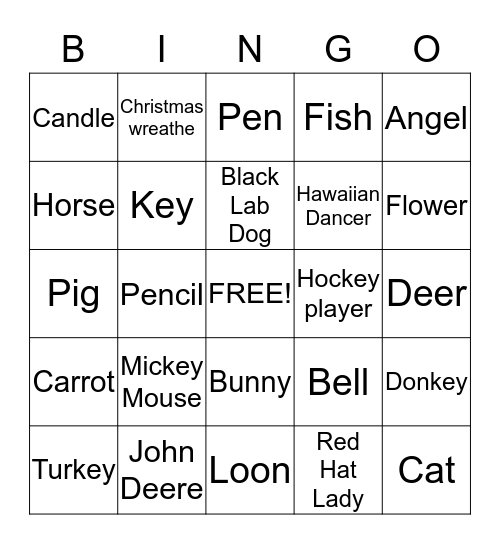 | B | I | N | G | O |
|---|---|---|---|---|
| Candle | Christmas wreathe | Pen | Fish | Angel |
| Horse | Key | Black Lab Dog | Hawaiian Dancer | Flower |
| Pig | Pencil | FREE! | Hockey player | Deer |
| Carrot | Mickey Mouse | Bunny | Bell | Donkey |
| Turkey | John Deere | Loon | Red Hat Lady | Cat |